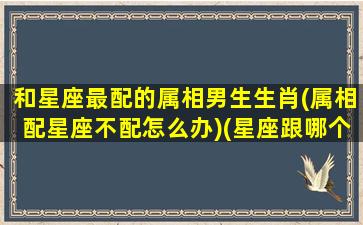 和星座最配的属相男生生肖(属相配星座不配怎么办)(星座跟哪个